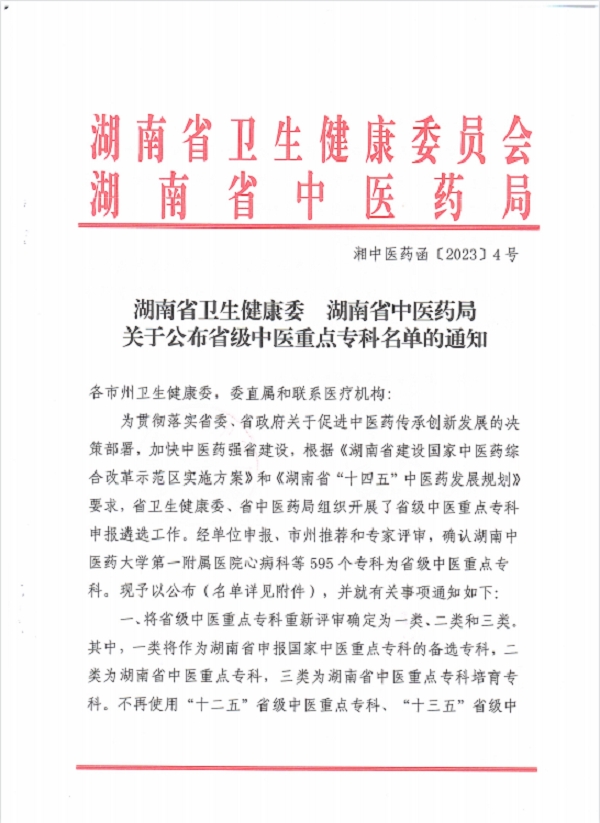 湖南省卫生健康委员会
湖南省中医药局

湘中医药函〔2023〕4号

湖南省卫生健康委　湖南省中医药局
关于公布省级中医重点专科名单的通知

各市州卫生健康委，委直属和联系医疗机构：

为贯彻落实省委、省政府关于促进中医药传承创新发展的决策部署，加快中医药强省建设，根据《湖南省建设国家中医药综合改革示范区实施方案》和《湖南省“十四五”中医药发展规划》要求，省卫生健康委、省中医药局组织开展了省级中医重点专科申报遴选工作。经单位申报、市州推荐和专家评审，确认湖南中医药大学第一附属医院心病科等595个专科为省级中医重点专科。现予以公布（名单详见附件），并就有关事项通知如下：

一、将省级中医重点专科重新评审确定为一类、二类和三类。其中，一类将作为湖南省申报国家中医重点专科的备选专科，二类为湖南省中医重点专科，三类为湖南省中医重点专科培育专科。不再使用“十二五”省级中医重点专科、“十三五”省级中